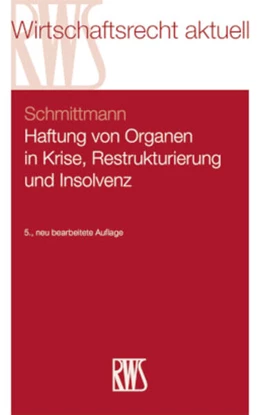 RWS

Wirtschaftsrecht aktuell

Schmittmann

Haftung von Organen in Krise, Restrukturierung und Insolvenz

5., neu bearbeitete Auflage

RWS